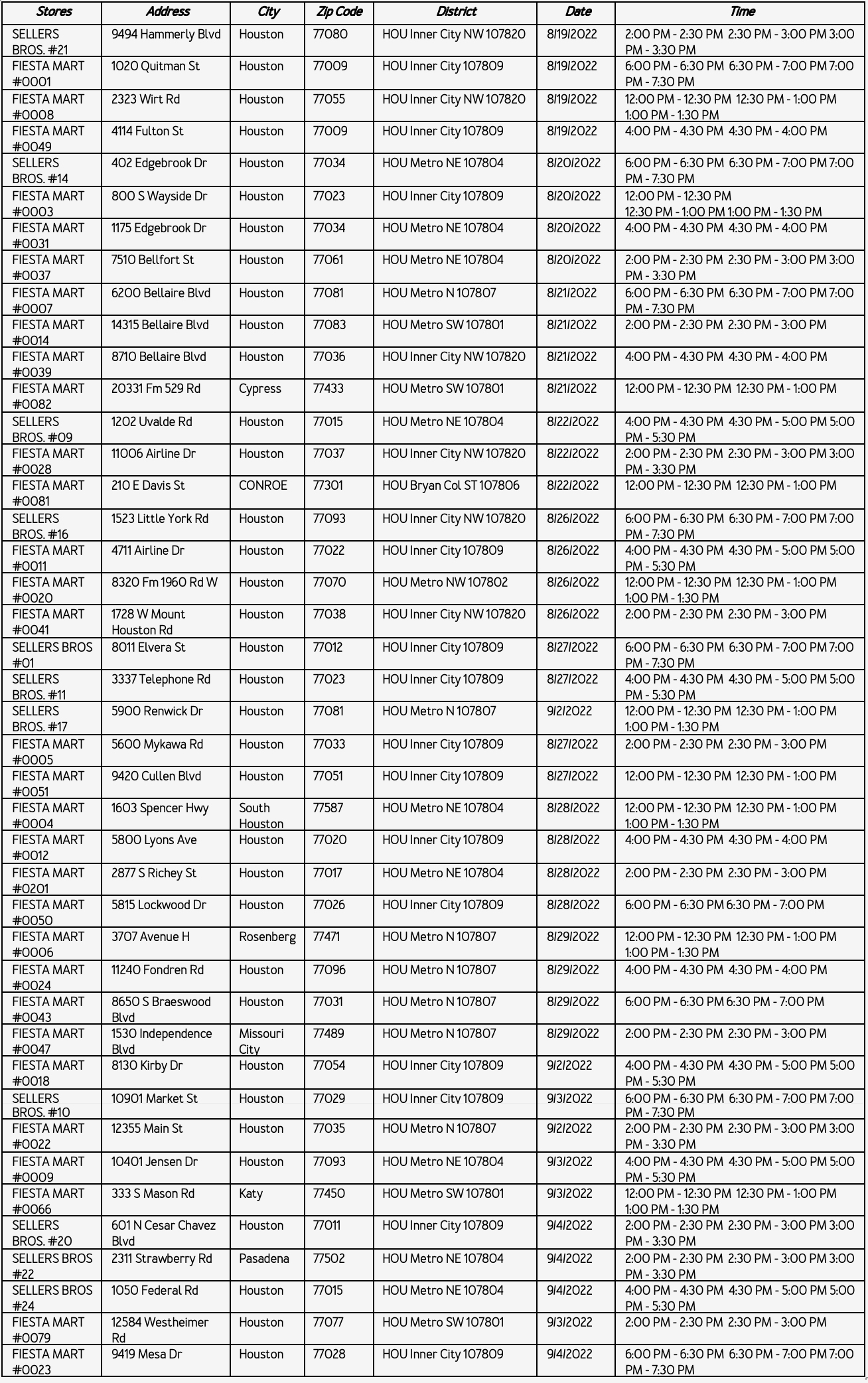 | Stores | Address | City | Zip Code | District | Date | Time |
|---|---|---|---|---|---|---|
| SELLERS BROS. #21 | 9494 Hammerly Blvd | Houston | 77080 | HOU Inner City NW 107820 | 8/19/2022 | 2:00 PM - 2:30 PM 2:30 PM - 3:00 PM 3:00 PM - 3:30 PM |
| FIESTA MART #0001 | 1020 Quitman St | Houston | 77009 | HOU Inner City 107809 | 8/19/2022 | 6:00 PM - 6:30 PM 6:30 PM - 7:00 PM 7:00 PM - 7:30 PM |
| FIESTA MART #0008 | 2323 Wirt Rd | Houston | 77055 | HOU Inner City NW 107820 | 8/19/2022 | 12:00 PM - 12:30 PM 12:30 PM - 1:00 PM 1:00 PM - 1:30 PM |
| FIESTA MART #0049 | 4114 Fulton St | Houston | 77009 | HOU Inner City 107809 | 8/19/2022 | 4:00 PM - 4:30 PM 4:30 PM - 4:00 PM |
| SELLERS BROS. #14 | 402 Edgebrook Dr | Houston | 77034 | HOU Metro NE 107804 | 8/20/2022 | 6:00 PM - 6:30 PM 6:30 PM - 7:00 PM 7:00 PM - 7:30 PM |
| FIESTA MART #0003 | 800 S Wayside Dr | Houston | 77023 | HOU Inner City 107809 | 8/20/2022 | 12:00 PM - 12:30 PM 12:30 PM - 1:00 PM 1:00 PM - 1:30 PM |
| FIESTA MART #0031 | 1175 Edgebrook Dr | Houston | 77034 | HOU Metro NE 107804 | 8/20/2022 | 4:00 PM - 4:30 PM 4:30 PM - 4:00 PM |
| FIESTA MART #0037 | 7510 Bellfort St | Houston | 77061 | HOU Metro NE 107804 | 8/20/2022 | 2:00 PM - 2:30 PM 2:30 PM - 3:00 PM 3:00 PM - 3:30 PM |
| FIESTA MART #0007 | 6200 Bellaire Blvd | Houston | 77081 | HOU Metro N 107807 | 8/21/2022 | 6:00 PM - 6:30 PM 6:30 PM - 7:00 PM 7:00 PM - 7:30 PM |
| FIESTA MART #0014 | 14315 Bellaire Blvd | Houston | 77083 | HOU Metro SW 107801 | 8/21/2022 | 2:00 PM - 2:30 PM 2:30 PM - 3:00 PM |
| FIESTA MART #0039 | 8710 Bellaire Blvd | Houston | 77036 | HOU Inner City NW 107820 | 8/21/2022 | 4:00 PM - 4:30 PM 4:30 PM - 4:00 PM |
| FIESTA MART #0082 | 20331 Fm 529 Rd | Cypress | 77433 | HOU Metro SW 107801 | 8/21/2022 | 12:00 PM - 12:30 PM 12:30 PM - 1:00 PM |
| SELLERS BROS. #09 | 1202 Uvalde Rd | Houston | 77015 | HOU Metro NE 107804 | 8/22/2022 | 4:00 PM - 4:30 PM 4:30 PM - 5:00 PM 5:00 PM - 5:30 PM |
| FIESTA MART #0028 | 11006 Airline Dr | Houston | 77037 | HOU Inner City NW 107820 | 8/22/2022 | 2:00 PM - 2:30 PM 2:30 PM - 3:00 PM 3:00 PM - 3:30 PM |
| FIESTA MART #0081 | 210 E Davis St | CONROE | 77301 | HOU Bryan Col ST 107806 | 8/22/2022 | 12:00 PM - 12:30 PM 12:30 PM - 1:00 PM |
| SELLERS BROS. #16 | 1523 Little York Rd | Houston | 77093 | HOU Inner City NW 107820 | 8/26/2022 | 6:00 PM - 6:30 PM 6:30 PM - 7:00 PM 7:00 PM - 7:30 PM |
| FIESTA MART #0011 | 4711 Airline Dr | Houston | 77022 | HOU Inner City 107809 | 8/26/2022 | 4:00 PM - 4:30 PM 4:30 PM - 5:00 PM 5:00 PM - 5:30 PM |
| FIESTA MART #0020 | 8320 Fm 1960 Rd W | Houston | 77070 | HOU Metro NW 107802 | 8/26/2022 | 12:00 PM - 12:30 PM 12:30 PM - 1:00 PM 1:00 PM - 1:30 PM |
| FIESTA MART #0041 | 1728 W Mount Houston Rd | Houston | 77038 | HOU Inner City NW 107820 | 8/26/2022 | 2:00 PM - 2:30 PM 2:30 PM - 3:00 PM |
| SELLERS BROS #01 | 8011 Elvera St | Houston | 77012 | HOU Inner City 107809 | 8/27/2022 | 6:00 PM - 6:30 PM 6:30 PM - 7:00 PM 7:00 PM - 7:30 PM |
| SELLERS BROS. #11 | 3337 Telephone Rd | Houston | 77023 | HOU Inner City 107809 | 8/27/2022 | 4:00 PM - 4:30 PM 4:30 PM - 5:00 PM 5:00 PM - 5:30 PM |
| SELLERS BROS. #17 | 5900 Renwick Dr | Houston | 77081 | HOU Metro N 107807 | 9/2/2022 | 12:00 PM - 12:30 PM 12:30 PM - 1:00 PM 1:00 PM - 1:30 PM |
| FIESTA MART #0005 | 5600 Mykawa Rd | Houston | 77033 | HOU Inner City 107809 | 8/27/2022 | 2:00 PM - 2:30 PM 2:30 PM - 3:00 PM |
| FIESTA MART #0051 | 9420 Cullen Blvd | Houston | 77051 | HOU Inner City 107809 | 8/27/2022 | 12:00 PM - 12:30 PM 12:30 PM - 1:00 PM |
| FIESTA MART #0004 | 1603 Spencer Hwy | South Houston | 77587 | HOU Metro NE 107804 | 8/28/2022 | 12:00 PM - 12:30 PM 12:30 PM - 1:00 PM 1:00 PM - 1:30 PM |
| FIESTA MART #0012 | 5800 Lyons Ave | Houston | 77020 | HOU Inner City 107809 | 8/28/2022 | 4:00 PM - 4:30 PM 4:30 PM - 4:00 PM |
| FIESTA MART #0201 | 2877 S Richey St | Houston | 77017 | HOU Metro NE 107804 | 8/28/2022 | 2:00 PM - 2:30 PM 2:30 PM - 3:00 PM |
| FIESTA MART #0050 | 5815 Lockwood Dr | Houston | 77026 | HOU Inner City 107809 | 8/28/2022 | 6:00 PM - 6:30 PM 6:30 PM - 7:00 PM |
| FIESTA MART #0006 | 3707 Avenue H | Rosenberg | 77471 | HOU Metro N 107807 | 8/29/2022 | 12:00 PM - 12:30 PM 12:30 PM - 1:00 PM 1:00 PM - 1:30 PM |
| FIESTA MART #0024 | 11240 Fondren Rd | Houston | 77096 | HOU Metro N 107807 | 8/29/2022 | 4:00 PM - 4:30 PM 4:30 PM - 4:00 PM |
| FIESTA MART #0043 | 8650 S Braeswood Blvd | Houston | 77031 | HOU Metro N 107807 | 8/29/2022 | 6:00 PM - 6:30 PM 6:30 PM - 7:00 PM |
| FIESTA MART #0047 | 1530 Independence Blvd | Missouri City | 77489 | HOU Metro N 107807 | 8/29/2022 | 2:00 PM - 2:30 PM 2:30 PM - 3:00 PM |
| FIESTA MART #0018 | 8130 Kirby Dr | Houston | 77054 | HOU Inner City 107809 | 9/2/2022 | 4:00 PM - 4:30 PM 4:30 PM - 5:00 PM 5:00 PM - 5:30 PM |
| SELLERS BROS. #10 | 10901 Market St | Houston | 77029 | HOU Inner City 107809 | 9/3/2022 | 6:00 PM - 6:30 PM 6:30 PM - 7:00 PM 7:00 PM - 7:30 PM |
| FIESTA MART #0022 | 12355 Main St | Houston | 77035 | HOU Metro N 107807 | 9/2/2022 | 2:00 PM - 2:30 PM 2:30 PM - 3:00 PM 3:00 PM - 3:30 PM |
| FIESTA MART #0009 | 10401 Jensen Dr | Houston | 77093 | HOU Metro NE 107804 | 9/3/2022 | 4:00 PM - 4:30 PM 4:30 PM - 5:00 PM 5:00 PM - 5:30 PM |
| FIESTA MART #0066 | 333 S Mason Rd | Katy | 77450 | HOU Metro SW 107801 | 9/3/2022 | 12:00 PM - 12:30 PM 12:30 PM - 1:00 PM 1:00 PM - 1:30 PM |
| SELLERS BROS. #20 | 601 N Cesar Chavez Blvd | Houston | 77011 | HOU Inner City 107809 | 9/4/2022 | 2:00 PM - 2:30 PM 2:30 PM - 3:00 PM 3:00 PM - 3:30 PM |
| SELLERS BROS #22 | 2311 Strawberry Rd | Pasadena | 77502 | HOU Metro NE 107804 | 9/4/2022 | 2:00 PM - 2:30 PM 2:30 PM - 3:00 PM 3:00 PM - 3:30 PM |
| SELLERS BROS #24 | 1050 Federal Rd | Houston | 77015 | HOU Metro NE 107804 | 9/4/2022 | 4:00 PM - 4:30 PM 4:30 PM - 5:00 PM 5:00 PM - 5:30 PM |
| FIESTA MART #0079 | 12584 Westheimer Rd | Houston | 77077 | HOU Metro SW 107801 | 9/3/2022 | 2:00 PM - 2:30 PM 2:30 PM - 3:00 PM |
| FIESTA MART #0023 | 9419 Mesa Dr | Houston | 77028 | HOU Inner City 107809 | 9/4/2022 | 6:00 PM - 6:30 PM 6:30 PM - 7:00 PM 7:00 PM - 7:30 PM |